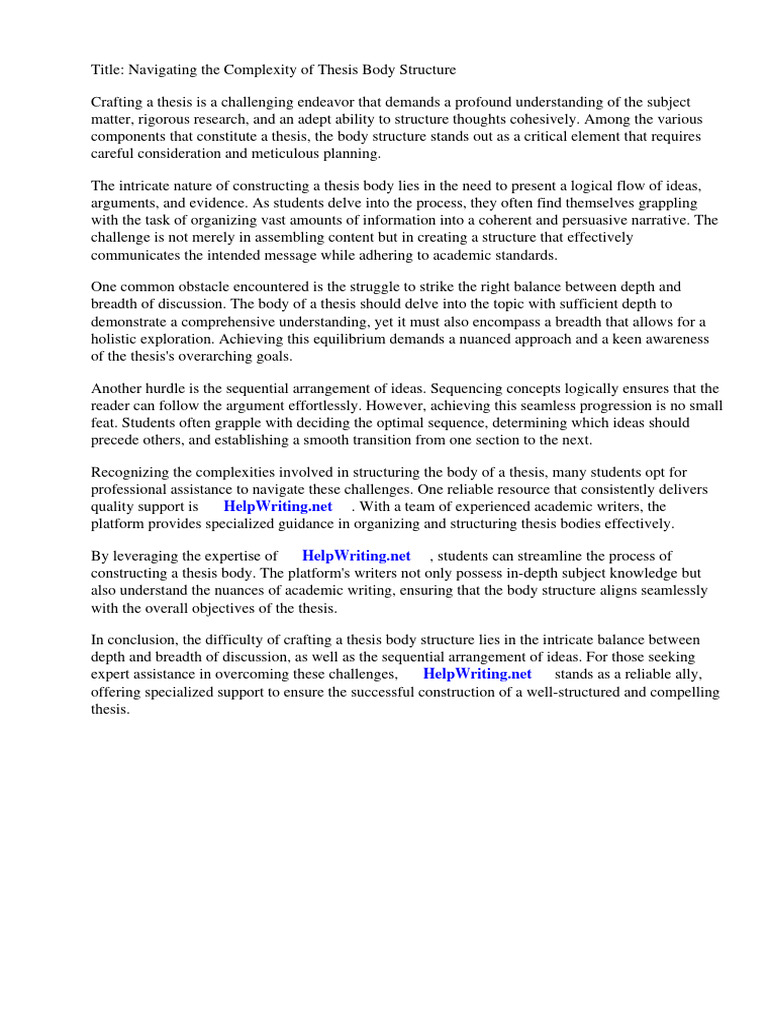 Title: Navigating the Complexity of Thesis Body Structure

Crafting a thesis is a challenging endeavor that demands a profound understanding of the subject matter, rigorous research, and an adept ability to structure thoughts cohesively. Among the various components that constitute a thesis, the body structure stands out as a critical element that requires careful consideration and meticulous planning.

The intricate nature of constructing a thesis body lies in the need to present a logical flow of ideas, arguments, and evidence. As students delve into the process, they often find themselves grappling with the task of organizing vast amounts of information into a coherent and persuasive narrative. The challenge is not merely in assembling content but in creating a structure that effectively communicates the intended message while adhering to academic standards.

One common obstacle encountered is the struggle to strike the right balance between depth and breadth of discussion. The body of a thesis should delve into the topic with sufficient depth to demonstrate a comprehensive understanding, yet it must also encompass a breadth that allows for a holistic exploration. Achieving this equilibrium demands a nuanced approach and a keen awareness of the thesis's overarching goals.

Another hurdle is the sequential arrangement of ideas. Sequencing concepts logically ensures that the reader can follow the argument effortlessly. However, achieving this seamless progression is no small feat. Students often grapple with deciding the optimal sequence, determining which ideas should precede others, and establishing a smooth transition from one section to the next.

Recognizing the complexities involved in structuring the body of a thesis, many students opt for professional assistance to navigate these challenges. One reliable resource that consistently delivers quality support is HelpWriting.net . With a team of experienced academic writers, the platform provides specialized guidance in organizing and structuring thesis bodies effectively.

By leveraging the expertise of HelpWriting.net , students can streamline the process of constructing a thesis body. The platform's writers not only possess in-depth subject knowledge but also understand the nuances of academic writing, ensuring that the body structure aligns seamlessly with the overall objectives of the thesis.

In conclusion, the difficulty of crafting a thesis body structure lies in the intricate balance between depth and breadth of discussion, as well as the sequential arrangement of ideas. For those seeking expert assistance in overcoming these challenges, HelpWriting.net stands as a reliable ally, offering specialized support to ensure the successful construction of a well-structured and compelling thesis.